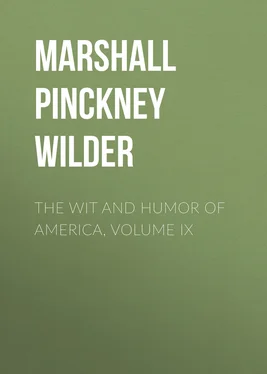 MARSHALL PINCKNEY WILDER

THE WIT AND HUMOR OF AMERICA, VOLUME IX